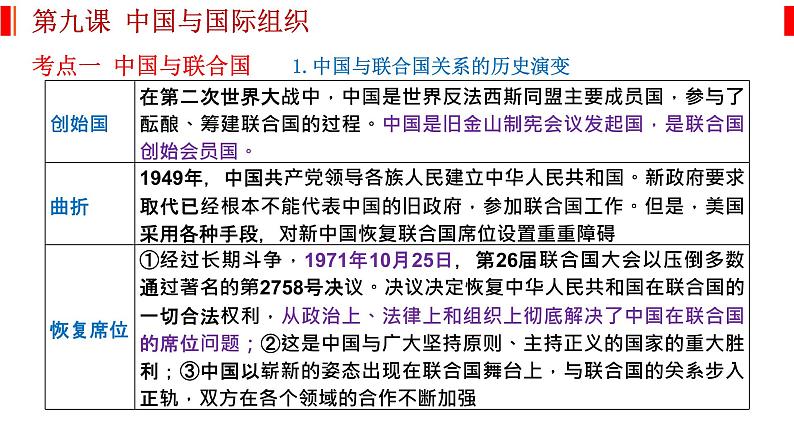 第九课 中国与国际组织

考点一 中国与联合国 1. 中国与联合国关系的历史演变

| 创始国 | 在第二次世界大战中，中国是世界反法西斯同盟主要成员国，参与了酝酿、筹建联合国的过程。中国是旧金山制宪会议发起国，是联合国创始会员国。 |
|---|---|
| 曲折 | 1949年，中国共产党领导各族人民建立中华人民共和国。新政府要求取代已经根本不能代表中国的旧政府，参加联合国工作。但是，美国采用各种手段，对新中国恢复联合国席位设置重重障碍 |
| 恢复席位 | ①经过长期斗争，1971年10月25日，第26届联合国大会以压倒多数通过著名的第2758号决议。决议决定恢复中华人民共和国在联合国的一切合法权利，从政治上、法律上和组织上彻底解决了中国在联合国的席位问题；②这是中国与广大坚持原则、主持正义的国家的重大胜利；③中国以崭新的姿态出现在联合国舞台上，与联合国的关系步入正轨，双方在各个领域的合作不断加强 |